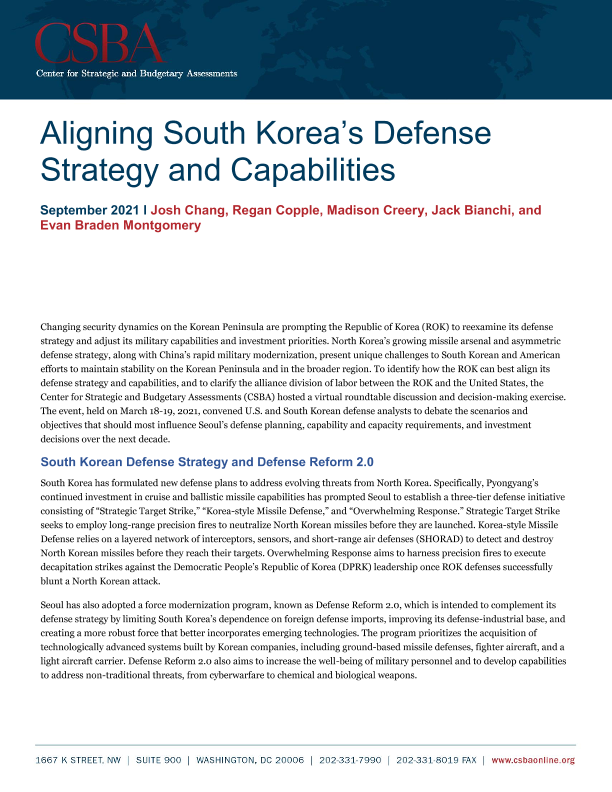 CSBA
Center for Strategic and Budgetary Assessments

Aligning South Korea's Defense Strategy and Capabilities

September 2021 | Josh Chang, Regan Copple, Madison Creery, Jack Bianchi, and Evan Braden Montgomery

Changing security dynamics on the Korean Peninsula are prompting the Republic of Korea (ROK) to reexamine its defense strategy and adjust its military capabilities and investment priorities. North Korea's growing missile arsenal and asymmetric defense strategy, along with China's rapid military modernization, present unique challenges to South Korean and American efforts to maintain stability on the Korean Peninsula and in the broader region. To identify how the ROK can best align its defense strategy and capabilities, and to clarify the alliance division of labor between the ROK and the United States, the Center for Strategic and Budgetary Assessments (CSBA) hosted a virtual roundtable discussion and decision-making exercise. The event, held on March 18-19, 2021, convened U.S. and South Korean defense analysts to debate the scenarios and objectives that should most influence Seoul's defense planning, capability and capacity requirements, and investment decisions over the next decade.

South Korean Defense Strategy and Defense Reform 2.0

South Korea has formulated new defense plans to address evolving threats from North Korea. Specifically, Pyongyang's continued investment in cruise and ballistic missile capabilities has prompted Seoul to establish a three-tier defense initiative consisting of "Strategic Target Strike," "Korea-style Missile Defense," and "Overwhelming Response." Strategic Target Strike seeks to employ long-range precision fires to neutralize North Korean missiles before they are launched. Korea-style Missile Defense relies on a layered network of interceptors, sensors, and short-range air defenses (SHORAD) to detect and destroy North Korean missiles before they reach their targets. Overwhelming Response aims to harness precision fires to execute decapitation strikes against the Democratic People's Republic of Korea (DPRK) leadership once ROK defenses successfully blunt a North Korean attack.

Seoul has also adopted a force modernization program, known as Defense Reform 2.0, which is intended to complement its defense strategy by limiting South Korea's dependence on foreign defense imports, improving its defense-industrial base, and creating a more robust force that better incorporates emerging technologies. The program prioritizes the acquisition of technologically advanced systems built by Korean companies, including ground-based missile defenses, fighter aircraft, and a light aircraft carrier. Defense Reform 2.0 also aims to increase the well-being of military personnel and to develop capabilities to address non-traditional threats, from cyberwarfare to chemical and biological weapons.

1667 K STREET, NW | SUITE 900 | WASHINGTON, DC 20006 | 202-331-7990 | 202-331-8019 FAX | www.csbaonline.org